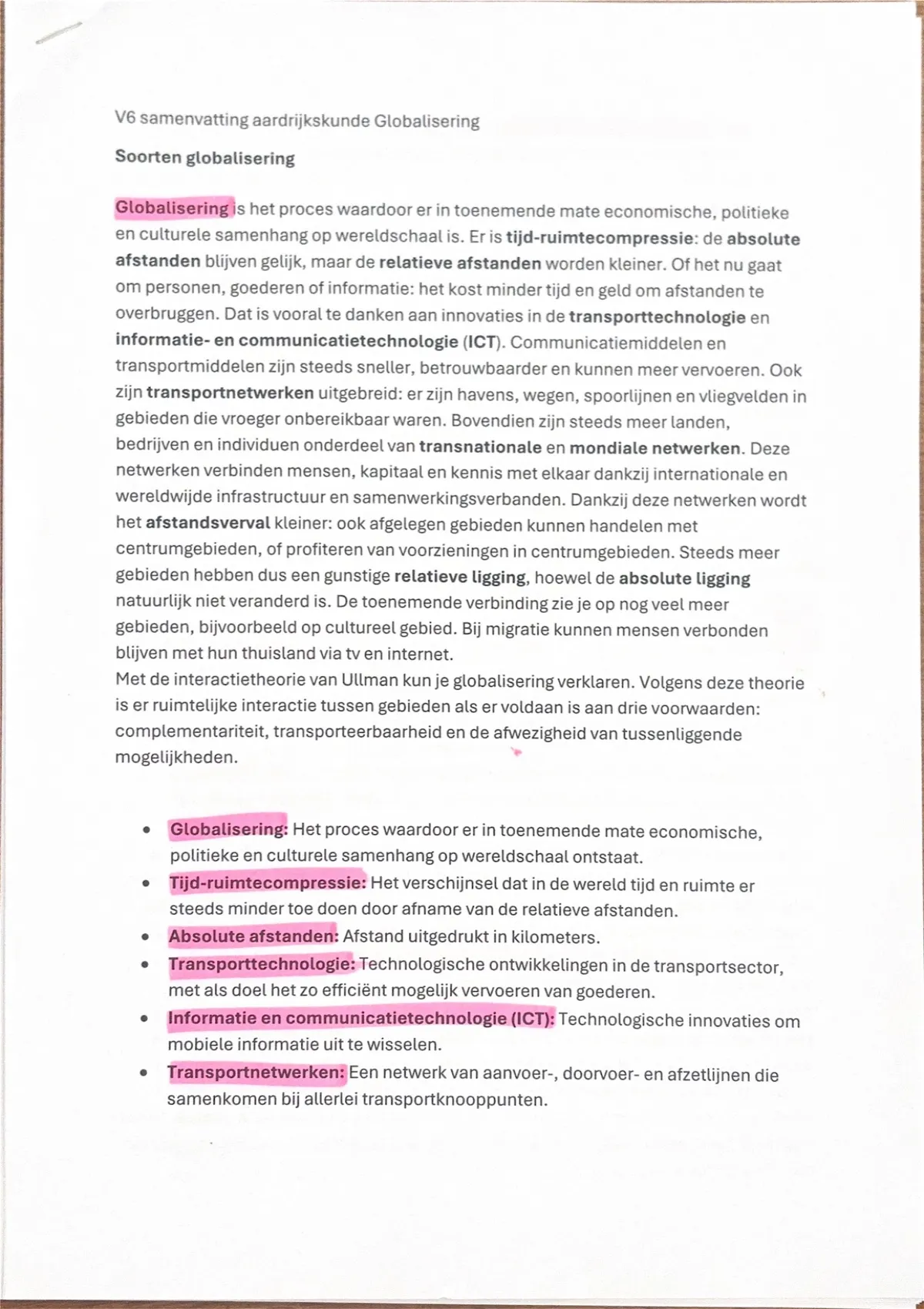 V6 samenvatting aardrijkskunde Globalisering

Soorten globalisering

Globalisering is het proces waardoor er in toenemende mate economische, politieke en culturele samenhang op wereldschaal is. Er is tijd-ruimtecompressie: de absolute afstanden blijven gelijk, maar de relatieve afstanden worden kleiner. Of het nu gaat om personen, goederen of informatie: het kost minder tijd en geld om afstanden te overbruggen. Dat is vooral te danken aan innovaties in de transporttechnologie en informatie- en communicatietechnologie (ICT). Communicatiemiddelen en transportmiddelen zijn steeds sneller, betrouwbaarder en kunnen meer vervoeren. Ook zijn transportnetwerken uitgebreid: er zijn havens, wegen, spoorlijnen en vliegvelden in gebieden die vroeger onbereikbaar waren. Bovendien zijn steeds meer landen, bedrijven en individuen onderdeel van transnationale en mondiale netwerken. Deze netwerken verbinden mensen, kapitaal en kennis met elkaar dankzij internationale en wereldwijde infrastructuur en samenwerkingsverbanden. Dankzij deze netwerken wordt het afstandsverval kleiner: ook afgelegen gebieden kunnen handelen met centrumgebieden, of profiteren van voorzieningen in centrumgebieden. Steeds meer gebieden hebben dus een gunstige relatieve ligging, hoewel de absolute ligging natuurlijk niet veranderd is. De toenemende verbinding zie je op nog veel meer gebieden, bijvoorbeeld op cultureel gebied. Bij migratie kunnen mensen verbonden blijven met hun thuisland via tv en internet.
Met de interactietheorie van Ullman kun je globalisering verklaren. Volgens deze theorie is er ruimtelijke interactie tussen gebieden als er voldaan is aan drie voorwaarden: complementariteit, transporteerbaarheid en de afwezigheid van tussenliggende mogelijkheden.

• Globalisering: Het proces waardoor er in toenemende mate economische, politieke en culturele samenhang op wereldschaal ontstaat.
• Tijd-ruimtecompressie: Het verschijnsel dat in de wereld tijd en ruimte er steeds minder toe doen door afname van de relatieve afstanden.
• Absolute afstanden: Afstand uitgedrukt in kilometers.
• Transporttechnologie: Technologische ontwikkelingen in de transportsector, met als doel het zo efficiënt mogelijk vervoeren van goederen.
• Informatie en communicatietechnologie (ICT): Technologische innovaties om mobiele informatie uit te wisselen.
• Transportnetwerken: Een netwerk van aanvoer-, doorvoer- en afzetlijnen die samenkomen bij allerlei transportknooppunten.